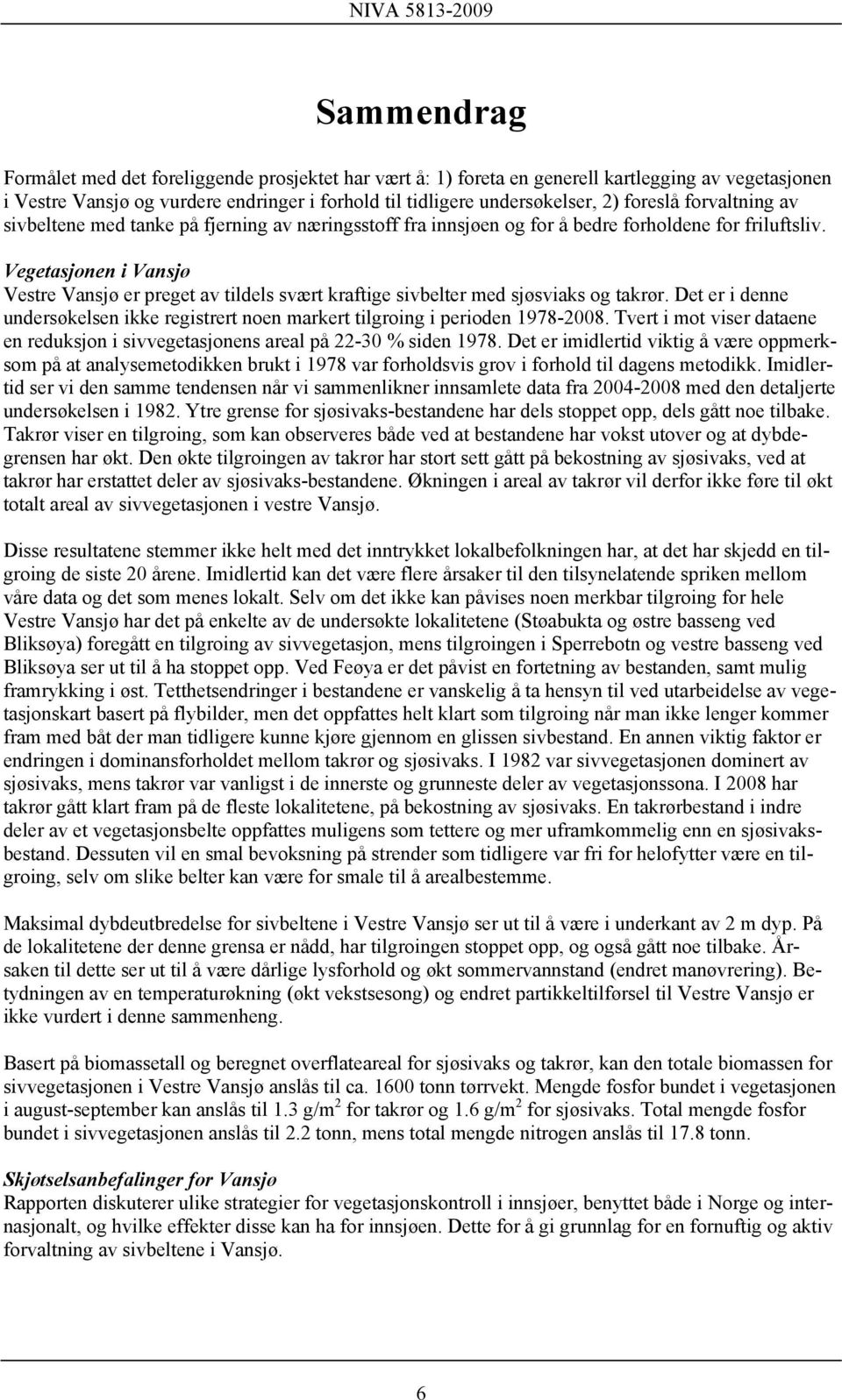 NIVA 5813-2009

Sammendrag

Formålet med det foreliggende prosjektet har vært å: 1) foreta en generell kartlegging av vegetasjonen i Vestre Vansjø og vurdere endringer i forhold til tidligere undersøkelser, 2) foreslå forvaltning av sivbeltene med tanke på fjerning av næringsstoff fra innsjøen og for å bedre forholdene for friluftsliv.

Vegetasjonen i Vansjø
Vestre Vansjø er preget av tildels svært kraftige sivbelter med sjøsviaks og takrør. Det er i denne undersøkelsen ikke registrert noen markert tilgroing i perioden 1978-2008. Tvert i mot viser dataene en reduksjon i sivvegetasjonens areal på 22-30 % siden 1978. Det er imidlertid viktig å være oppmerksom på at analysemetodikken brukt i 1978 var forholdsvis grov i forhold til dagens metodikk. Imidlertid ser vi den samme tendensen når vi sammenlikner innsamlete data fra 2004-2008 med den detaljerte undersøkelsen i 1982. Ytre grense for sjøsivaks-bestandene har dels stoppet opp, dels gått noe tilbake. Takrør viser en tilgroing, som kan observeres både ved at bestandene har vokst utover og at dybdegrensen har økt. Den økte tilgroingen av takrør har stort sett gått på bekostning av sjøsivaks, ved at takrør har erstattet deler av sjøsivaks-bestandene. Økningen i areal av takrør vil derfor ikke føre til økt totalt areal av sivvegetasjonen i vestre Vansjø.

Disse resultatene stemmer ikke helt med det inntrykket lokalbefolkningen har, at det har skjedd en tilgroing de siste 20 årene. Imidlertid kan det være flere årsaker til den tilsynelatende spriken mellom våre data og det som menes lokalt. Selv om det ikke kan påvises noen merkbar tilgroing for hele Vestre Vansjø har det på enkelte av de undersøkte lokalitetene (Støabukta og østre basseng ved Bliksøya) foregått en tilgroing av sivvegetasjon, mens tilgroingen i Sperrebotn og vestre basseng ved Bliksøya ser ut til å ha stoppet opp. Ved Feøya er det påvist en fortetning av bestanden, samt mulig framrykking i øst. Tetthetsendringer i bestandene er vanskelig å ta hensyn til ved utarbeidelse av vegetasjonskart basert på flybilder, men det oppfattes helt klart som tilgroing når man ikke lenger kommer fram med båt der man tidligere kunne kjøre gjennom en glissen sivbestand. En annen viktig faktor er endringen i dominansforholdet mellom takrør og sjøsivaks. I 1982 var sivvegetasjonen dominert av sjøsivaks, mens takrør var vanligst i de innerste og grunneste deler av vegetasjonssona. I 2008 har takrør gått klart fram på de fleste lokalitetene, på bekostning av sjøsivaks. En takrørbestand i indre deler av et vegetasjonsbelte oppfattes muligens som tettere og mer uframkommelig enn en sjøsivaksbestand. Dessuten vil en smal bevoksning på strender som tidligere var fri for helofytter være en tilgroing, selv om slike belter kan være for smale til å arealbestemme.

Maksimal dybdeutbredelse for sivbeltene i Vestre Vansjø ser ut til å være i underkant av 2 m dyp. På de lokalitetene der denne grensa er nådd, har tilgroingen stoppet opp, og også gått noe tilbake. Årsaken til dette ser ut til å være dårlige lysforhold og økt sommervannstand (endret manøvrering). Betydningen av en temperaturøkning (økt vekstsesong) og endret partikkeltilførsel til Vestre Vansjø er ikke vurdert i denne sammenheng.

Basert på biomassetall og beregnet overflateareal for sjøsivaks og takrør, kan den totale biomassen for sivvegetasjonen i Vestre Vansjø anslås til ca. 1600 tonn tørrvekt. Mengde fosfor bundet i vegetasjonen i august-september kan anslås til 1.3 g/m$^2$ for takrør og 1.6 g/m$^2$ for sjøsivaks. Total mengde fosfor bundet i sivvegetasjonen anslås til 2.2 tonn, mens total mengde nitrogen anslås til 17.8 tonn.

Skjøtselsanbefalinger for Vansjø
Rapporten diskuterer ulike strategier for vegetasjonskontroll i innsjøer, benyttet både i Norge og internasjonalt, og hvilke effekter disse kan ha for innsjøen. Dette for å gi grunnlag for en fornuftig og aktiv forvaltning av sivbeltene i Vansjø.

6